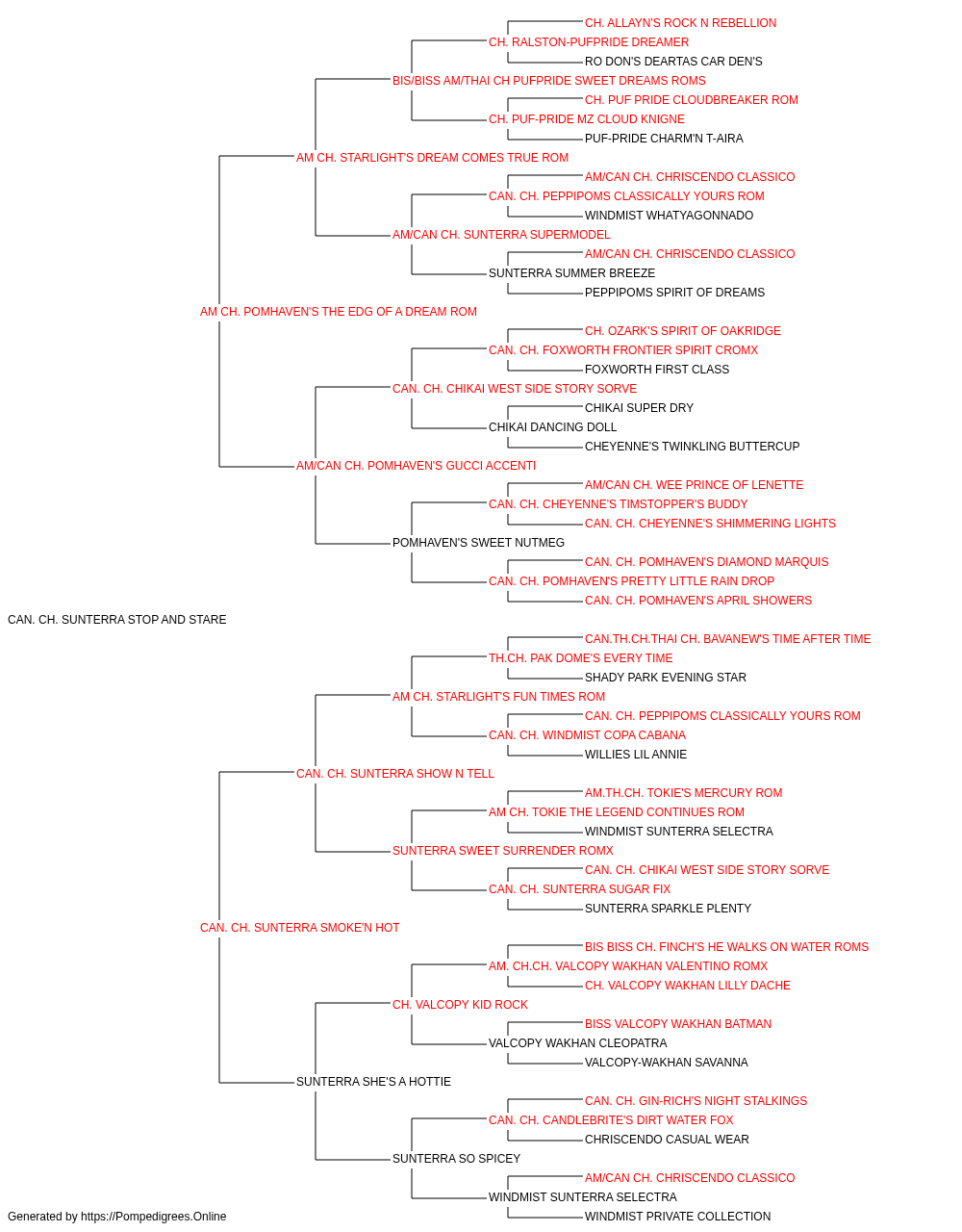 CH. ALLAYN'S ROCK N REBELLION
CH. RALSTON-PUFPRIDE DREAMER
RO DON'S DEARTAS CAR DEN'S
BIS/BISS AM/THAI CH PUFPRIDE SWEET DREAMS ROMS
CH. PUF PRIDE CLOUDBREAKER ROM
CH. PUF-PRIDE MZ CLOUD KNIGNE
PUF-PRIDE CHARM'N T-AIRA
AM CH. STARLIGHT'S DREAM COMES TRUE ROM
AM/CAN CH. CHRISCENDO CLASSICO
CAN. CH. PEPPIPOMS CLASSICALLY YOURS ROM
WINDMIST WHATYAGONNADO
AM/CAN CH. SUNTERRA SUPERMODEL
AM/CAN CH. CHRISCENDO CLASSICO
SUNTERRA SUMMER BREEZE
PEPPIPOMS SPIRIT OF DREAMS
AM CH. POMHAVEN'S THE EDG OF A DREAM ROM
CH. OZARK'S SPIRIT OF OAKRIDGE
CAN. CH. FOXWORTH FRONTIER SPIRIT CROMX
FOXWORTH FIRST CLASS
CAN. CH. CHIKAI WEST SIDE STORY SORVE
CHIKAI SUPER DRY
CHIKAI DANCING DOLL
CHEYENNE'S TWINKLING BUTTERCUP
AM/CAN CH. POMHAVEN'S GUCCI ACCENTI
AM/CAN CH. WEE PRINCE OF LENETTE
CAN. CH. CHEYENNE'S TIMSTOPPER'S BUDDY
CAN. CH. CHEYENNE'S SHIMMERING LIGHTS
POMHAVEN'S SWEET NUTMEG
CAN. CH. POMHAVEN'S DIAMOND MARQUIS
CAN. CH. POMHAVEN'S PRETTY LITTLE RAIN DROP
CAN. CH. POMHAVEN'S APRIL SHOWERS
CAN. CH. SUNTERRA STOP AND STARE
CAN.TH.CH.THAI CH. BAVANEW'S TIME AFTER TIME
TH.CH. PAK DOME'S EVERY TIME
SHADY PARK EVENING STAR
AM CH. STARLIGHT'S FUN TIMES ROM
CAN. CH. PEPPIPOMS CLASSICALLY YOURS ROM
CAN. CH. WINDMIST COPA CABANA
WILLIES LIL ANNIE
CAN. CH. SUNTERRA SHOW N TELL
AM.TH.CH. TOKIE'S MERCURY ROM
AM CH. TOKIE THE LEGEND CONTINUES ROM
WINDMIST SUNTERRA SELECTRA
SUNTERRA SWEET SURRENDER ROMX
CAN. CH. CHIKAI WEST SIDE STORY SORVE
CAN. CH. SUNTERRA SUGAR FIX
SUNTERRA SPARKLE PLENTY
CAN. CH. SUNTERRA SMOKE'N HOT
BIS BISS CH. FINCH'S HE WALKS ON WATER ROMS
AM. CH.CH. VALCOPY WAKHAN VALENTINO ROMX
CH. VALCOPY WAKHAN LILLY DACHE
CH. VALCOPY KID ROCK
BISS VALCOPY WAKHAN BATMAN
VALCOPY WAKHAN CLEOPATRA
VALCOPY-WAKHAN SAVANNA
SUNTERRA SHE'S A HOTTIE
CAN. CH. GIN-RICH'S NIGHT STALKINGS
CAN. CH. CANDLEBRITE'S DIRT WATER FOX
CHRISCENDO CASUAL WEAR
SUNTERRA SO SPICEY
AM/CAN CH. CHRISCENDO CLASSICO
WINDMIST SUNTERRA SELECTRA
WINDMIST PRIVATE COLLECTION
Generated by https://Pompedigrees.Online